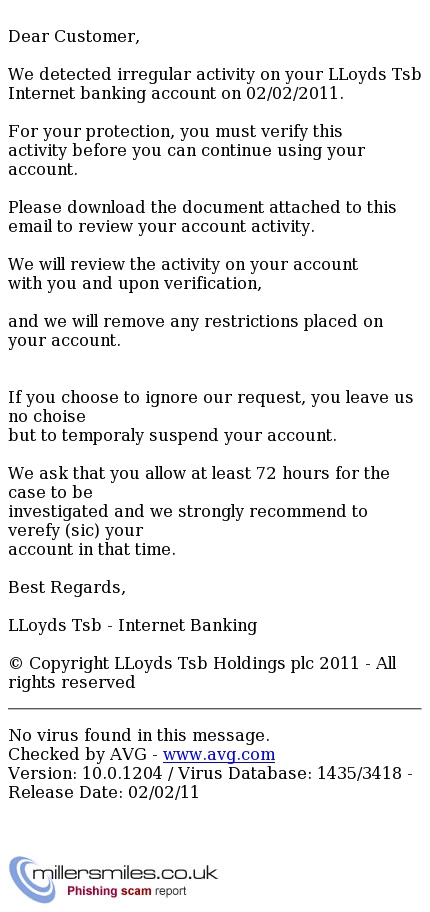 Dear Customer,

We detected irregular activity on your LLoyds Tsb Internet banking account on 02/02/2011.

For your protection, you must verify this activity before you can continue using your account.

Please download the document attached to this email to review your account activity.

We will review the activity on your account with you and upon verification,

and we will remove any restrictions placed on your account.

If you choose to ignore our request, you leave us no choise
but to temporaly suspend your account.

We ask that you allow at least 72 hours for the case to be
investigated and we strongly recommend to verefy (sic) your
account in that time.

Best Regards,

LLoyds Tsb - Internet Banking

© Copyright LLoyds Tsb Holdings plc 2011 - All rights reserved

No virus found in this message.
Checked by AVG - www.avg.com
Version: 10.0.1204 / Virus Database: 1435/3418 - Release Date: 02/02/11

millersmiles.co.uk
Phishing scam report